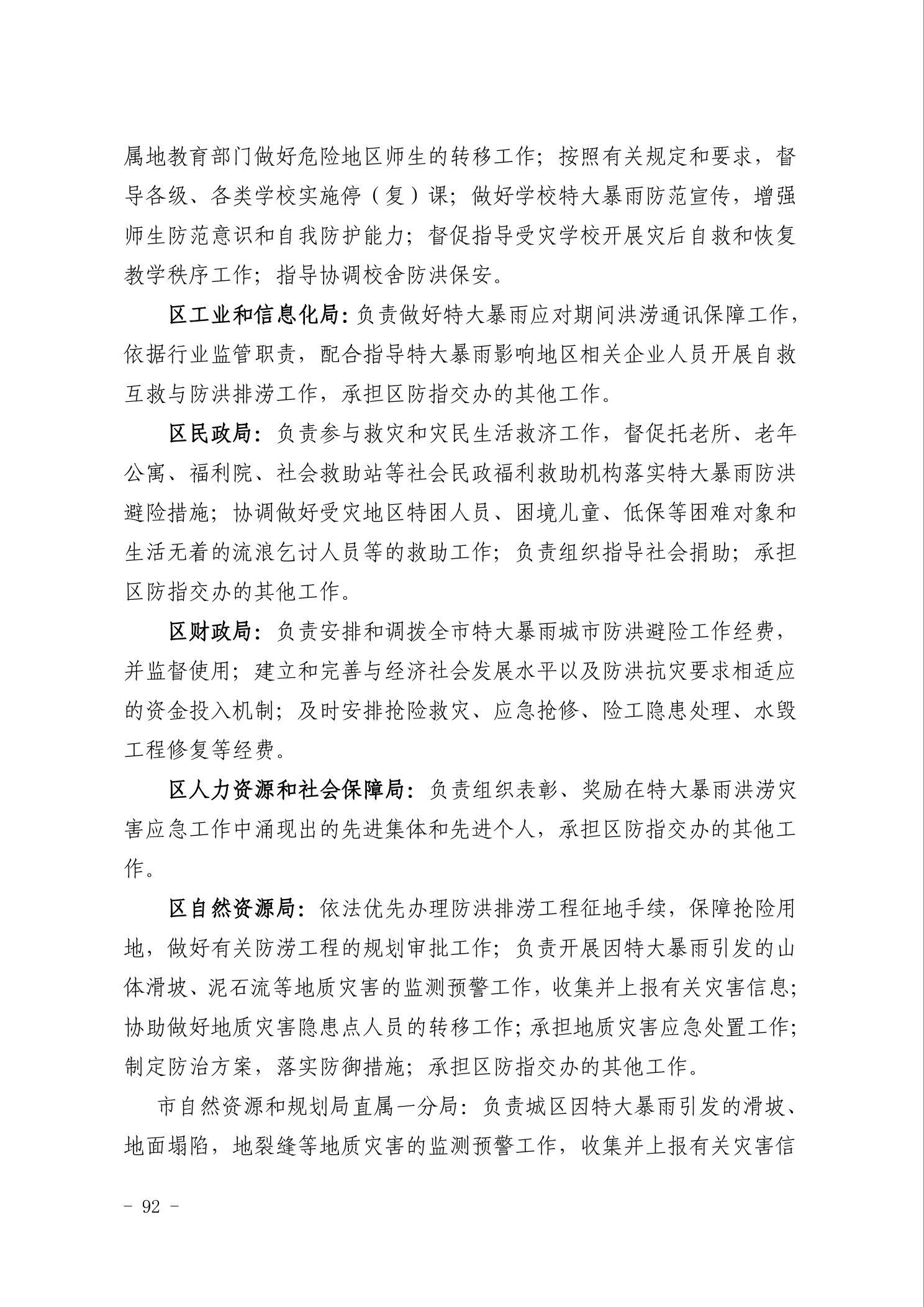 属地教育部门做好危险地区师生的转移工作；按照有关规定和要求，督导各级、各类学校实施停（复）课；做好学校特大暴雨防范宣传，增强师生防范意识和自我防护能力；督促指导受灾学校开展灾后自救和恢复教学秩序工作；指导协调校舍防洪保安。

区工业和信息化局：负责做好特大暴雨应对期间洪涝通讯保障工作，依据行业监管职责，配合指导特大暴雨影响地区相关企业人员开展自救互救与防洪排涝工作，承担区防指交办的其他工作。

区民政局：负责参与救灾和灾民生活救济工作，督促托老所、老年公寓、福利院、社会救助站等社会民政福利救助机构落实特大暴雨防洪避险措施；协调做好受灾地区特困人员、困境儿童、低保等困难对象和生活无着的流浪乞讨人员等的救助工作；负责组织指导社会捐助；承担区防指交办的其他工作。

区财政局：负责安排和调拨全市特大暴雨城市防洪避险工作经费，并监督使用；建立和完善与经济社会发展水平以及防洪抗灾要求相适应的资金投入机制；及时安排抢险救灾、应急抢修、险工隐患处理、水毁工程修复等经费。

区人力资源和社会保障局：负责组织表彰、奖励在特大暴雨洪涝灾害应急工作中涌现出的先进集体和先进个人，承担区防指交办的其他工作。

区自然资源局：依法优先办理防洪排涝工程征地手续，保障抢险用地，做好有关防涝工程的规划审批工作；负责开展因特大暴雨引发的山体滑坡、泥石流等地质灾害的监测预警工作，收集并上报有关灾害信息；协助做好地质灾害隐患点人员的转移工作；承担地质灾害应急处置工作；制定防治方案，落实防御措施；承担区防指交办的其他工作。

市自然资源和规划局直属一分局：负责城区因特大暴雨引发的滑坡、地面塌陷，地裂缝等地质灾害的监测预警工作，收集并上报有关灾害信

- 92 -